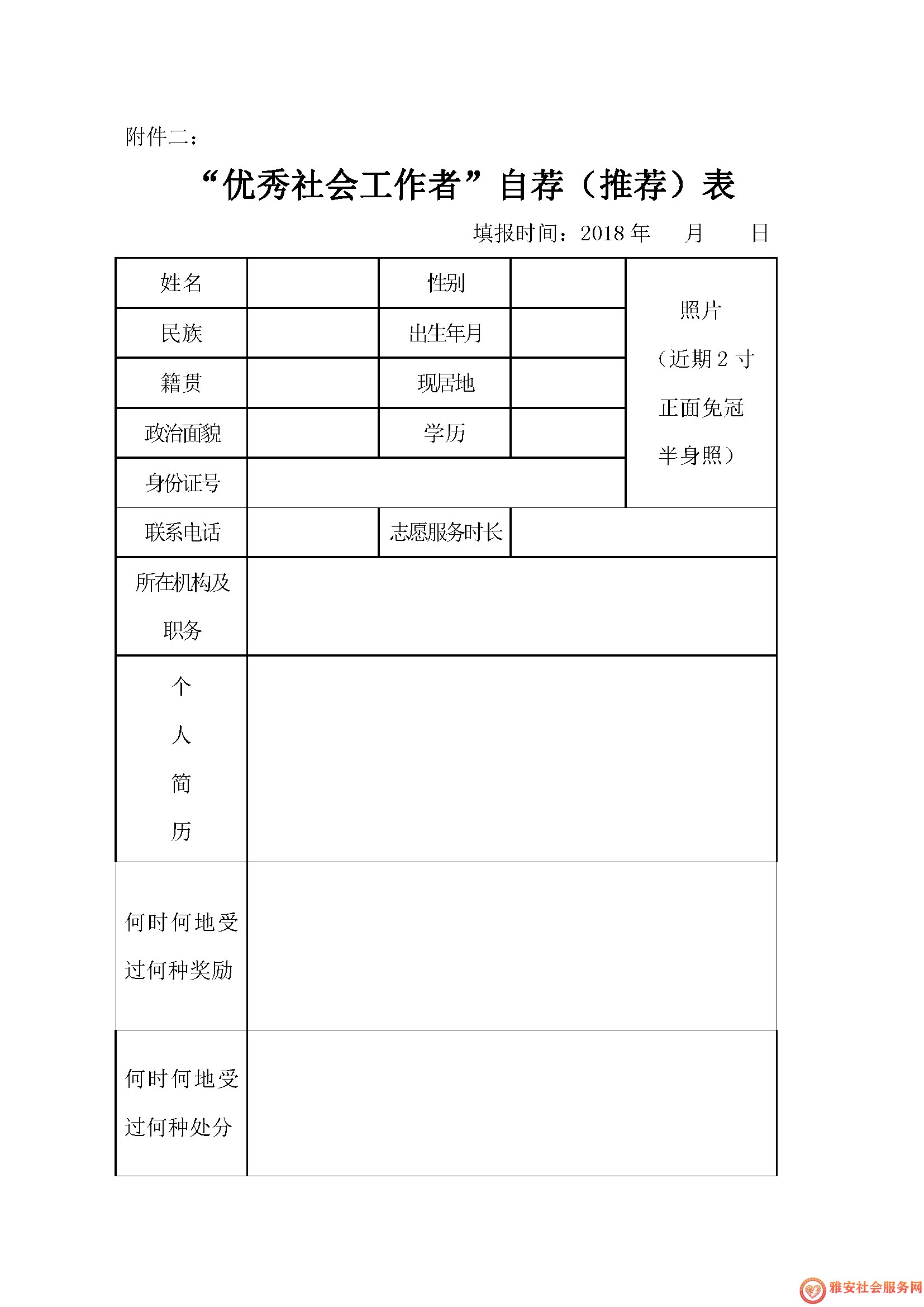 附件二：

“优秀社会工作者”自荐（推荐）表

填报时间：2018 年 月 日

| 姓名 | | 性别 | | 照片（近期 2 寸正面免冠半身照） |
|---|---|---|---|---|
| 民族 | | 出生年月 | | |
| 籍贯 | | 现居地 | | |
| 政治面貌 | | 学历 | | |
| 身份证号 | | | | |
| 联系电话 | | 志愿服务时长 | | |
| 所在机构及职务 | | | | |
| 个人简历 | | | | |
| 何时何地受过何种奖励 | | | | |
| 何时何地受过何种处分 | | | | |

雅安社会服务网